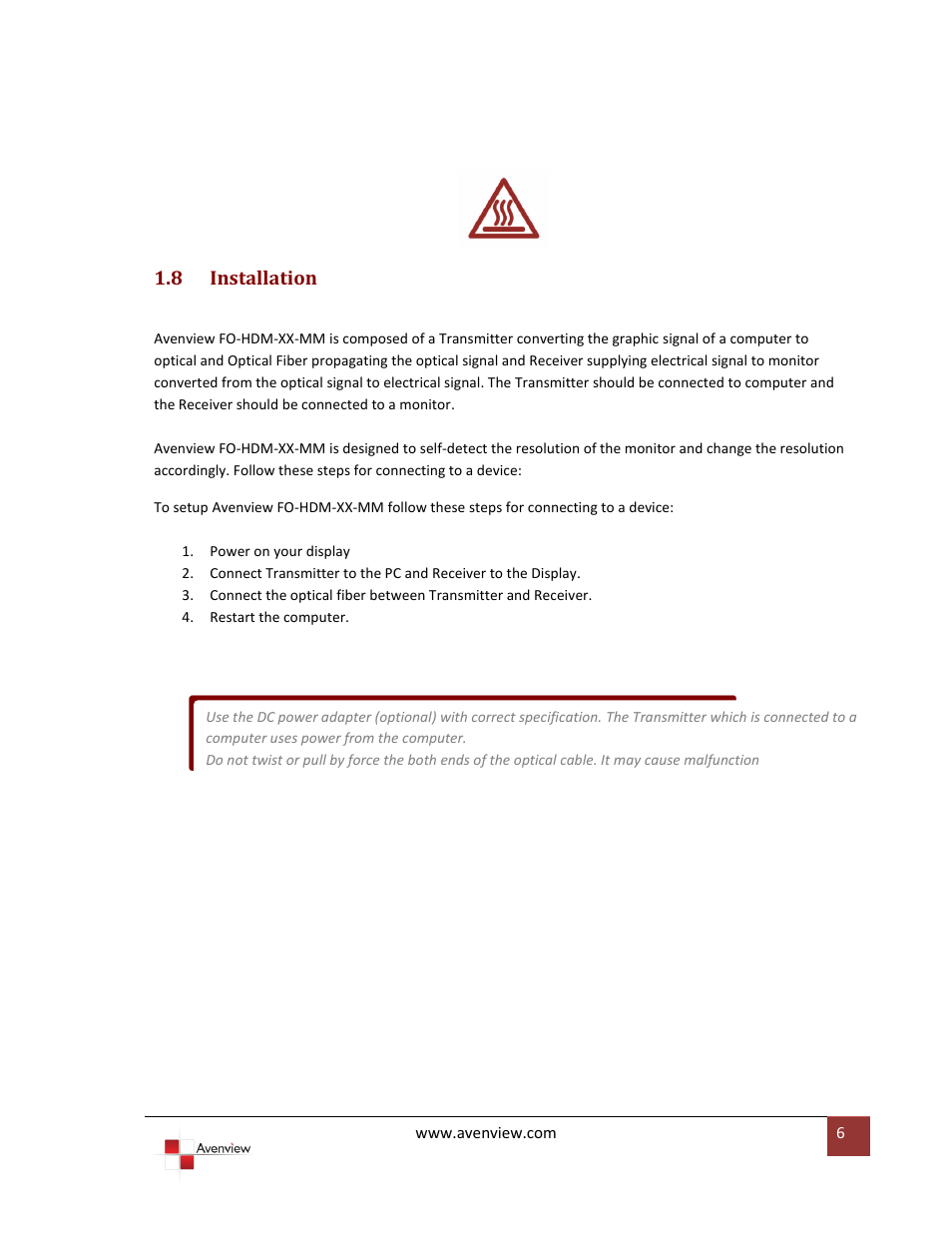 1.8 Installation

Avenview FO-HDM-XX-MM is composed of a Transmitter converting the graphic signal of a computer to optical and Optical Fiber propagating the optical signal and Receiver supplying electrical signal to monitor converted from the optical signal to electrical signal. The Transmitter should be connected to computer and the Receiver should be connected to a monitor.

Avenview FO-HDM-XX-MM is designed to self-detect the resolution of the monitor and change the resolution accordingly. Follow these steps for connecting to a device:

To setup Avenview FO-HDM-XX-MM follow these steps for connecting to a device:

1. Power on your display
2. Connect Transmitter to the PC and Receiver to the Display.
3. Connect the optical fiber between Transmitter and Receiver.
4. Restart the computer.

Use the DC power adapter (optional) with correct specification. The Transmitter which is connected to a computer uses power from the computer.
Do not twist or pull by force the both ends of the optical cable. It may cause malfunction

Avenview
www.avenview.com
6